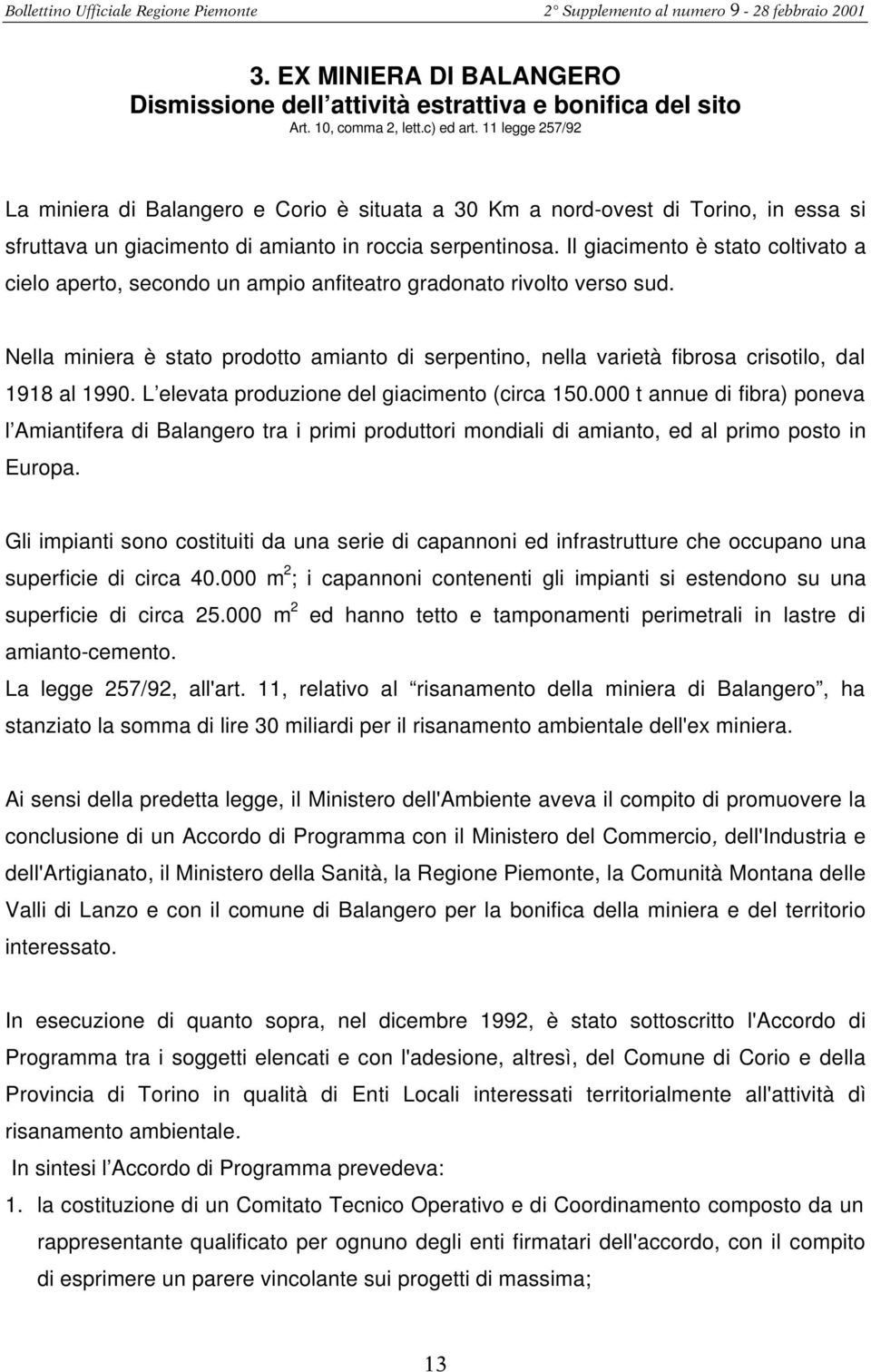 Bollettino Ufficiale Regione Piemonte 2° Supplemento al numero 9 - 28 febbraio 2001

3. EX MINIERA DI BALANGERO
Dismissione dell attività estrattiva e bonifica del sito
Art. 10, comma 2, lett.c) ed art. 11 legge 257/92

La miniera di Balangero e Corio è situata a 30 Km a nord-ovest di Torino, in essa si sfruttava un giacimento di amianto in roccia serpentinosa. Il giacimento è stato coltivato a cielo aperto, secondo un ampio anfiteatro gradonato rivolto verso sud.

Nella miniera è stato prodotto amianto di serpentino, nella varietà fibrosa crisotilo, dal 1918 al 1990. L elevata produzione del giacimento (circa 150.000 t annue di fibra) poneva l Amiantifera di Balangero tra i primi produttori mondiali di amianto, ed al primo posto in Europa.

Gli impianti sono costituiti da una serie di capannoni ed infrastrutture che occupano una superficie di circa 40.000 $m^2$; i capannoni contenenti gli impianti si estendono su una superficie di circa 25.000 $m^2$ ed hanno tetto e tamponamenti perimetrali in lastre di amianto-cemento.
La legge 257/92, all'art. 11, relativo al risanamento della miniera di Balangero , ha stanziato la somma di lire 30 miliardi per il risanamento ambientale dell'ex miniera.

Ai sensi della predetta legge, il Ministero dell'Ambiente aveva il compito di promuovere la conclusione di un Accordo di Programma con il Ministero del Commercio, dell'Industria e dell'Artigianato, il Ministero della Sanità, la Regione Piemonte, la Comunità Montana delle Valli di Lanzo e con il comune di Balangero per la bonifica della miniera e del territorio interessato.

In esecuzione di quanto sopra, nel dicembre 1992, è stato sottoscritto l'Accordo di Programma tra i soggetti elencati e con l'adesione, altresì, del Comune di Corio e della Provincia di Torino in qualità di Enti Locali interessati territorialmente all'attività dì risanamento ambientale.
In sintesi l Accordo di Programma prevedeva:
1. la costituzione di un Comitato Tecnico Operativo e di Coordinamento composto da un rappresentante qualificato per ognuno degli enti firmatari dell'accordo, con il compito di esprimere un parere vincolante sui progetti di massima;

13